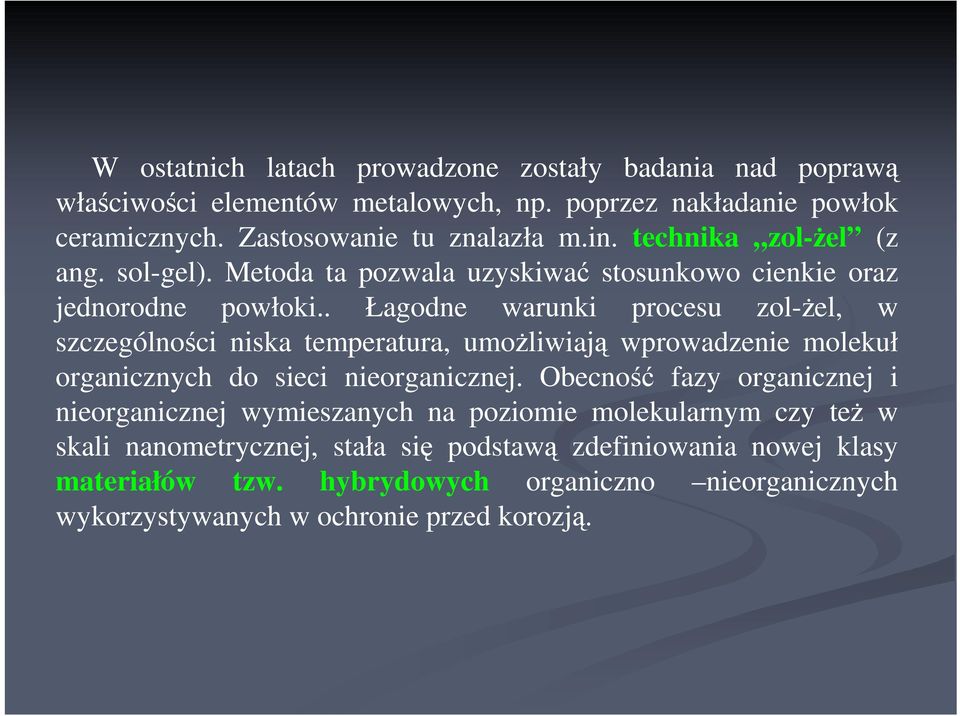 W ostatnich latach prowadzone zostały badania nad poprawą właściwości elementów metalowych, np. poprzez nakładanie powłok ceramicznych. Zastosowanie tu znalazła m.in. technika „zol-żel” (z ang. sol-gel). Metoda ta pozwala uzyskiwać stosunkowo cienkie oraz jednorodne powłoki.. Łagodne warunki procesu zol-żel, w szczególności niska temperatura, umożliwiają wprowadzenie molekuł organicznych do sieci nieorganicznej. Obecność fazy organicznej i nieorganicznej wymieszanych na poziomie molekularnym czy też w skali nanometrycznej, stała się podstawą zdefiniowania nowej klasy materiałów tzw. hybrydowych organiczno –nieorganicznych wykorzystywanych w ochronie przed korozją.